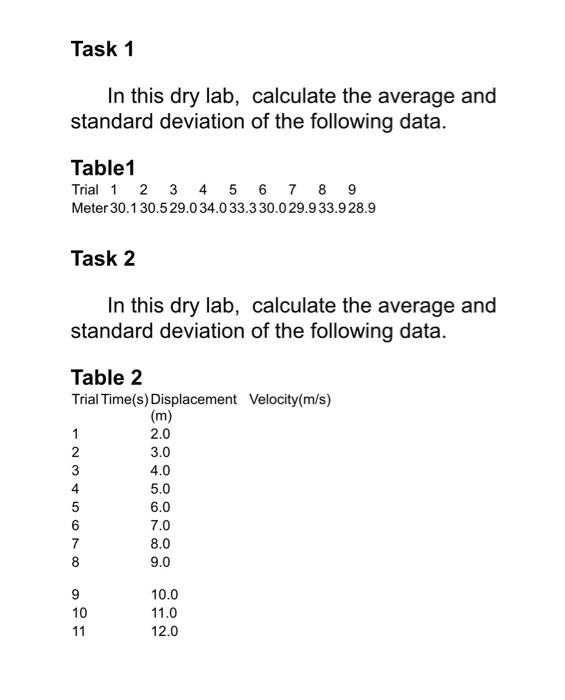 Task 1

In this dry lab, calculate the average and standard deviation of the following data.

Table1

| Trial | 1 | 2 | 3 | 4 | 5 | 6 | 7 | 8 | 9 |
|---|---|---|---|---|---|---|---|---|---|
| Meter | 30.1 | 30.5 | 29.0 | 34.0 | 33.3 | 30.0 | 29.9 | 33.9 | 28.9 |

Task 2

In this dry lab, calculate the average and standard deviation of the following data.

Table 2

| Trial | Time(s) | Displacement (m) | Velocity(m/s) |
|---|---|---|---|
| 1 | | 2.0 | |
| 2 | | 3.0 | |
| 3 | | 4.0 | |
| 4 | | 5.0 | |
| 5 | | 6.0 | |
| 6 | | 7.0 | |
| 7 | | 8.0 | |
| 8 | | 9.0 | |
| 9 | | 10.0 | |
| 10 | | 11.0 | |
| 11 | | 12.0 | |